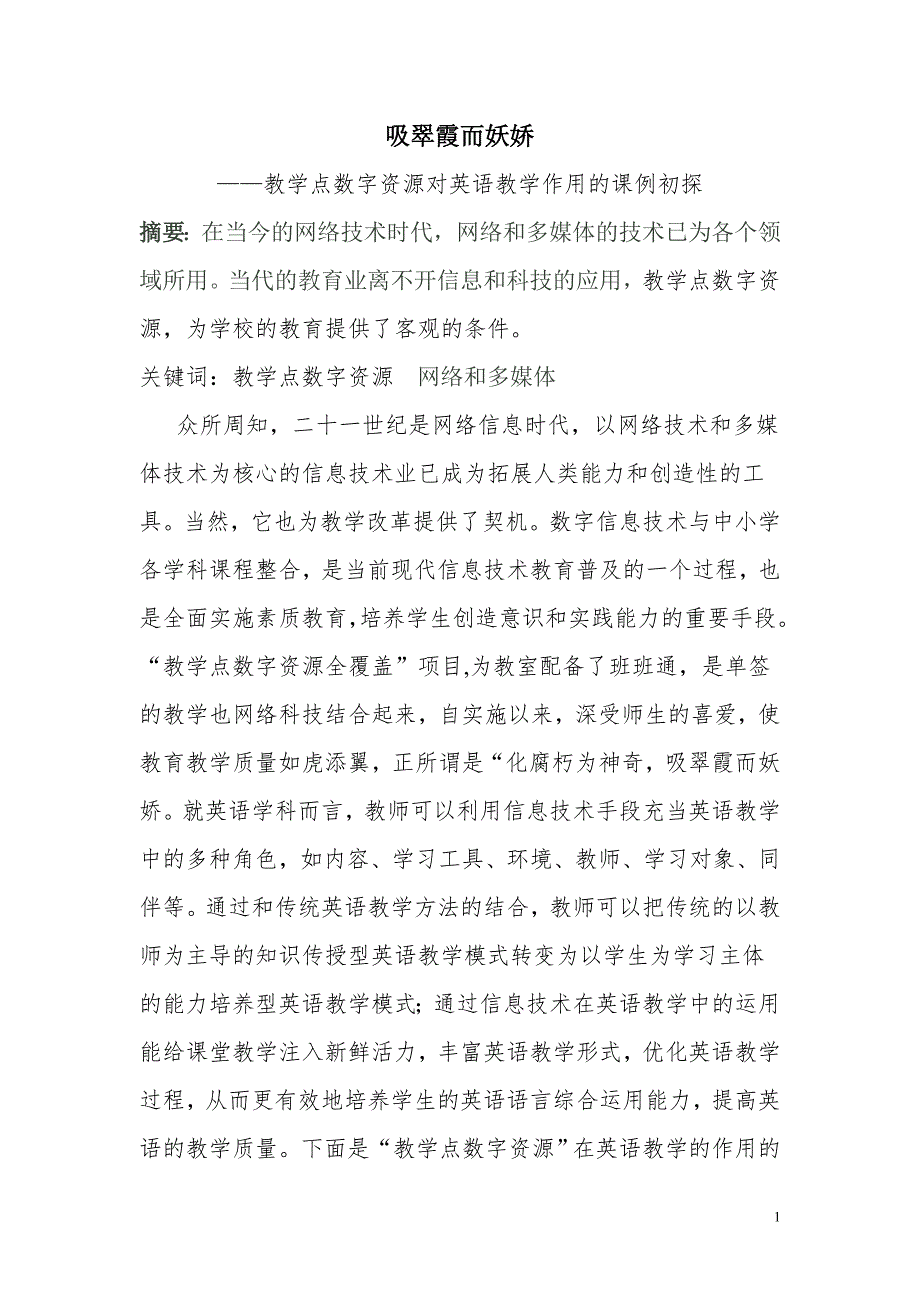 吸翠霞而妖娇

——教学点数字资源对英语教学作用的课例初探

摘要: 在当今的网络技术时代，网络和多媒体的技术已为各个领域所用。当代的教育业离不开信息和科技的应用，教学点数字资源，为学校的教育提供了客观的条件。

关键词：教学点数字资源　网络和多媒体

众所周知，二十一世纪是网络信息时代，以网络技术和多媒体技术为核心的信息技术业已成为拓展人类能力和创造性的工具。当然，它也为教学改革提供了契机。数字信息技术与中小学各学科课程整合，是当前现代信息技术教育普及的一个过程，也是全面实施素质教育,培养学生创造意识和实践能力的重要手段。“教学点数字资源全覆盖”项目,为教室配备了班班通，是单签的教学也网络科技结合起来，自实施以来，深受师生的喜爱，使教育教学质量如虎添翼，正所谓是“化腐朽为神奇，吸翠霞而妖娇。就英语学科而言，教师可以利用信息技术手段充当英语教学中的多种角色，如内容、学习工具、环境、教师、学习对象、同伴等。通过和传统英语教学方法的结合，教师可以把传统的以教师为主导的知识传授型英语教学模式转变为以学生为学习主体的能力培养型英语教学模式；通过信息技术在英语教学中的运用能给课堂教学注入新鲜活力，丰富英语教学形式，优化英语教学过程，从而更有效地培养学生的英语语言综合运用能力，提高英语的教学质量。下面是“教学点数字资源”在英语教学的作用的

1